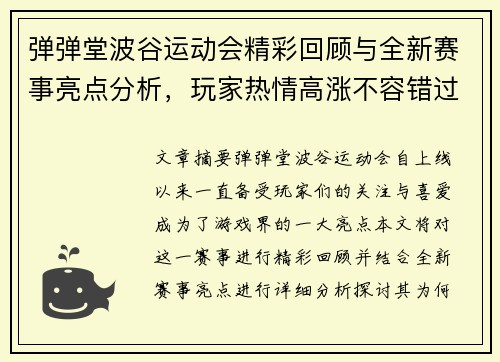 弹弹堂波谷运动会精彩回顾与全新赛事亮点分析，玩家热情高涨不容错过

文章摘要弹弹堂波谷运动会自上线以来一直备受玩家们的关注与喜爱成为了游戏界的一大亮点本文将对这一赛事进行精彩回顾并结合全新赛事亮点进行详细分析探讨其为何